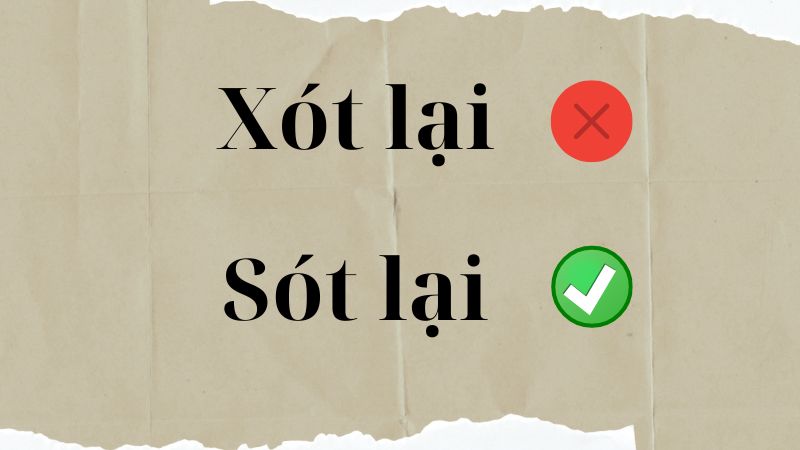 Xót lại

Sót lại